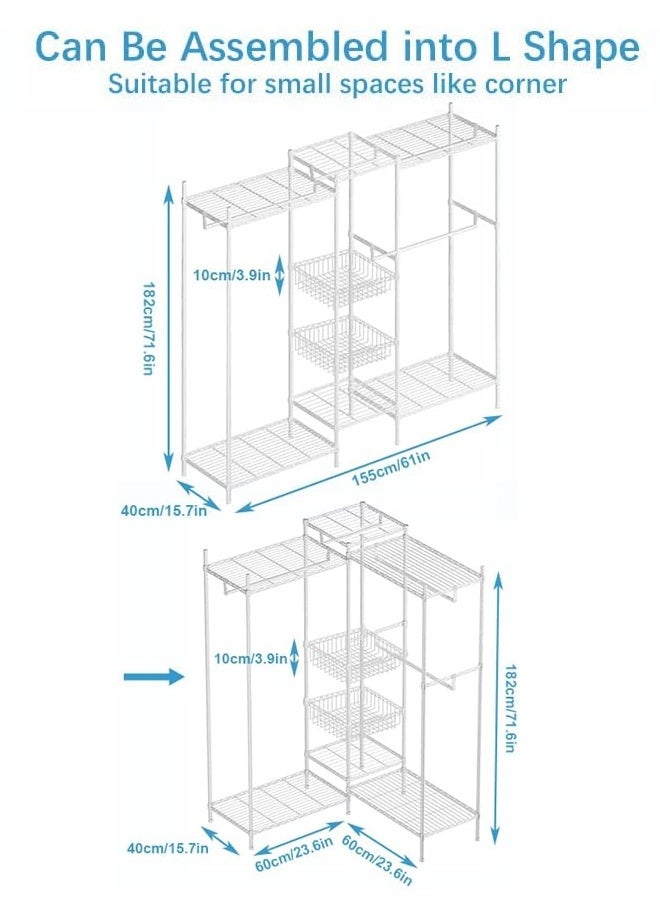 Can Be Assembled into L Shape
Suitable for small spaces like corner

182cm/71.6in
10cm/3.9in
155cm/61in
40cm/15.7in

10cm/3.9in
182cm/71.6in
40cm/15.7in
60cm/23.6in
60cm/23.6in